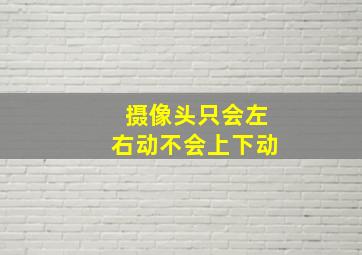 摄像头只会左右动不会上下动